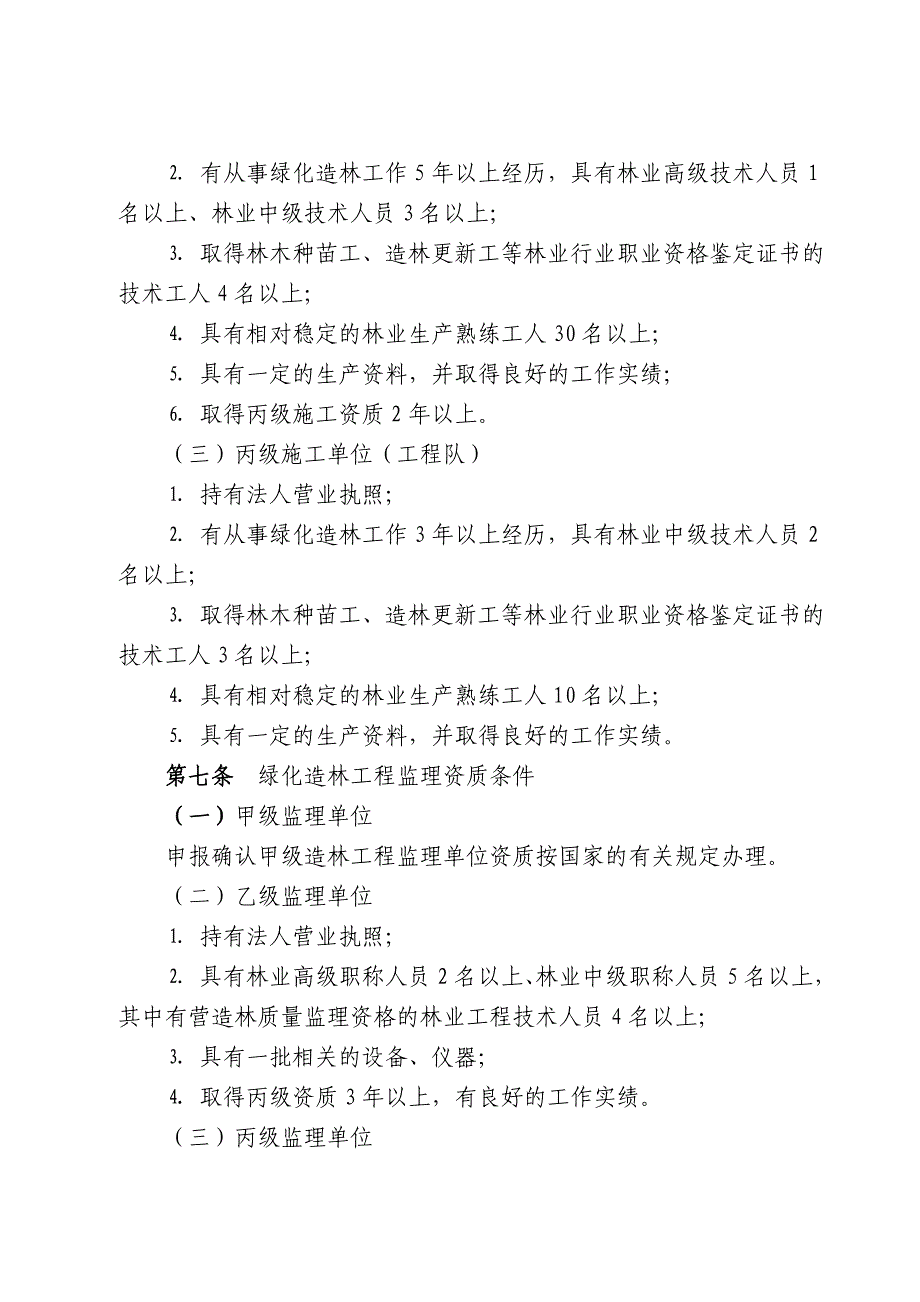 2. 有从事绿化造林工作 5 年以上经历，具有林业高级技术人员 1 名以上、林业中级技术人员 3 名以上;

3. 取得林木种苗工、造林更新工等林业行业职业资格鉴定证书的技术工人 4 名以上;

4. 具有相对稳定的林业生产熟练工人 30 名以上;

5. 具有一定的生产资料，并取得良好的工作实绩;

6. 取得丙级施工资质 2 年以上。

（三）丙级施工单位（工程队）

1. 持有法人营业执照;

2. 有从事绿化造林工作 3 年以上经历，具有林业中级技术人员 2 名以上;

3. 取得林木种苗工、造林更新工等林业行业职业资格鉴定证书的技术工人 3 名以上;

4. 具有相对稳定的林业生产熟练工人 10 名以上;

5. 具有一定的生产资料，并取得良好的工作实绩。

第七条　绿化造林工程监理资质条件

（一）甲级监理单位

申报确认甲级造林工程监理单位资质按国家的有关规定办理。

（二）乙级监理单位

1. 持有法人营业执照;

2. 具有林业高级职称人员 2 名以上、林业中级职称人员 5 名以上，其中有营造林质量监理资格的林业工程技术人员 4 名以上;

3. 具有一批相关的设备、仪器;

4. 取得丙级资质 3 年以上，有良好的工作实绩。

（三）丙级监理单位